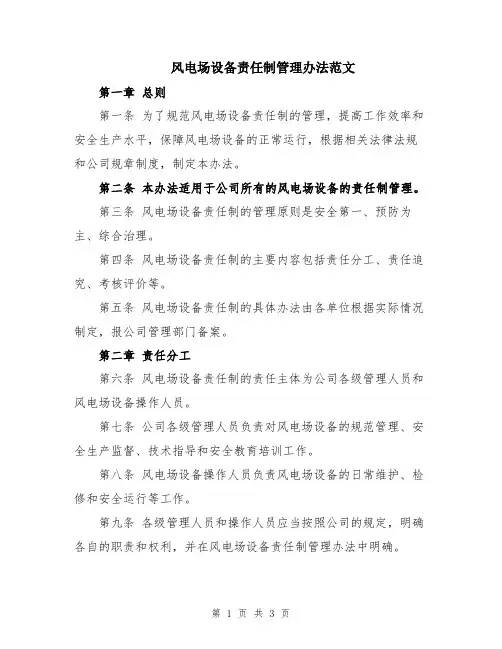 风电场设备责任制管理办法范文

第一章 总则

第一条 为了规范风电场设备责任制的管理，提高工作效率和安全生产水平，保障风电场设备的正常运行，根据相关法律法规和公司规章制度，制定本办法。

第二条 本办法适用于公司所有的风电场设备的责任制管理。

第三条 风电场设备责任制的管理原则是安全第一、预防为主、综合治理。

第四条 风电场设备责任制的主要内容包括责任分工、责任追究、考核评价等。

第五条 风电场设备责任制的具体办法由各单位根据实际情况制定，报公司管理部门备案。

第二章 责任分工

第六条 风电场设备责任制的责任主体为公司各级管理人员和风电场设备操作人员。

第七条 公司各级管理人员负责对风电场设备的规范管理、安全生产监督、技术指导和安全教育培训工作。

第八条 风电场设备操作人员负责风电场设备的日常维护、检修和安全运行等工作。

第九条 各级管理人员和操作人员应当按照公司的规定，明确各自的职责和权利，并在风电场设备责任制管理办法中明确。

第 1 页 共 3 页